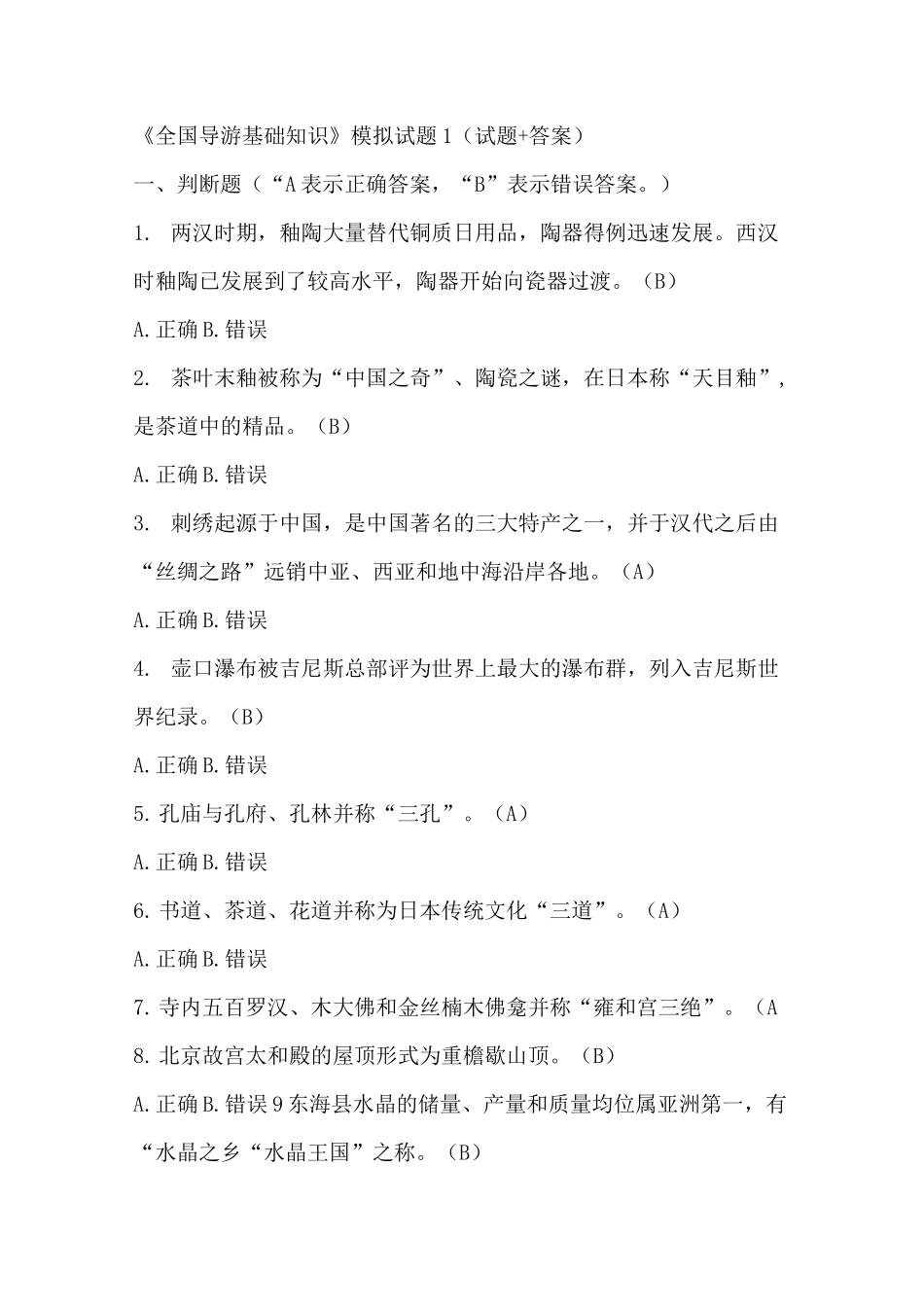 《全国导游基础知识》模拟试题1（试题+答案）

一、判断题（“A表示正确答案，“B”表示错误答案。）

1. 两汉时期，釉陶大量替代铜质日用品，陶器得例迅速发展。西汉时釉陶已发展到了较高水平，陶器开始向瓷器过渡。（B）

A.正确B.错误

2. 茶叶末釉被称为“中国之奇”、陶瓷之谜，在日本称“天目釉”，是茶道中的精品。（B）

A.正确B.错误

3. 刺绣起源于中国，是中国著名的三大特产之一，并于汉代之后由“丝绸之路”远销中亚、西亚和地中海沿岸各地。（A）

A.正确B.错误

4. 壶口瀑布被吉尼斯总部评为世界上最大的瀑布群，列入吉尼斯世界纪录。（B）

A.正确B.错误

5.孔庙与孔府、孔林并称“三孔”。（A）

A.正确B.错误

6.书道、茶道、花道并称为日本传统文化“三道”。（A）

A.正确B.错误

7.寺内五百罗汉、木大佛和金丝楠木佛龛并称“雍和宫三绝”。（A

8.北京故宫太和殿的屋顶形式为重檐歇山顶。（B）

A.正确B.错误9东海县水晶的储量、产量和质量均位属亚洲第一，有“水晶之乡“水晶王国”之称。（B）